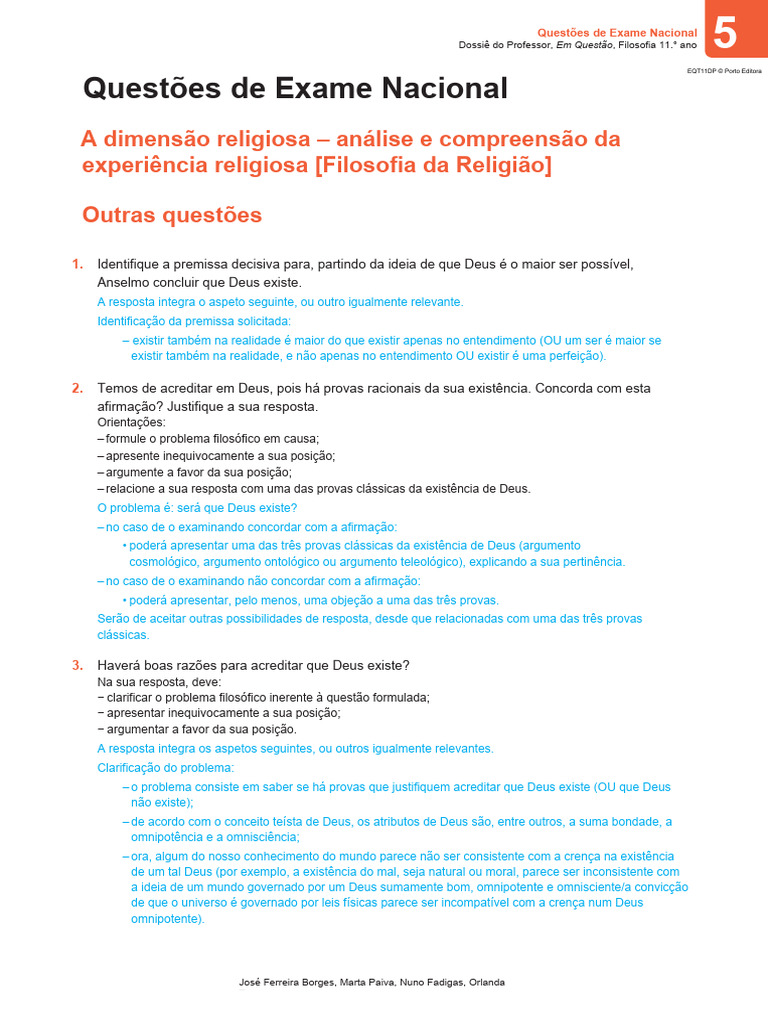 Questões de Exame Nacional
Dossiê do Professor, Em Questão, Filosofia 11.º ano

5

EQT11DP © Porto Editora

Questões de Exame Nacional

A dimensão religiosa – análise e compreensão da experiência religiosa [Filosofia da Religião]

Outras questões

1. Identifique a premissa decisiva para, partindo da ideia de que Deus é o maior ser possível, Anselmo concluir que Deus existe.

A resposta integra o aspeto seguinte, ou outro igualmente relevante.

Identificação da premissa solicitada:

– existir também na realidade é maior do que existir apenas no entendimento (OU um ser é maior se existir também na realidade, e não apenas no entendimento OU existir é uma perfeição).

2. Temos de acreditar em Deus, pois há provas racionais da sua existência. Concorda com esta afirmação? Justifique a sua resposta.

Orientações:
– formule o problema filosófico em causa;
– apresente inequivocamente a sua posição;
– argumente a favor da sua posição;
– relacione a sua resposta com uma das provas clássicas da existência de Deus.

O problema é: será que Deus existe?

– no caso de o examinando concordar com a afirmação:
• poderá apresentar uma das três provas clássicas da existência de Deus (argumento cosmológico, argumento ontológico ou argumento teleológico), explicando a sua pertinência.

– no caso de o examinando não concordar com a afirmação:
• poderá apresentar, pelo menos, uma objeção a uma das três provas.

Serão de aceitar outras possibilidades de resposta, desde que relacionadas com uma das três provas clássicas.

3. Haverá boas razões para acreditar que Deus existe?

Na sua resposta, deve:
− clarificar o problema filosófico inerente à questão formulada;
− apresentar inequivocamente a sua posição;
− argumentar a favor da sua posição.

A resposta integra os aspetos seguintes, ou outros igualmente relevantes.

Clarificação do problema:

– o problema consiste em saber se há provas que justifiquem acreditar que Deus existe (OU que Deus não existe);
– de acordo com o conceito teísta de Deus, os atributos de Deus são, entre outros, a suma bondade, a omnipotência e a omnisciência;
– ora, algum do nosso conhecimento do mundo parece não ser consistente com a crença na existência de um tal Deus (por exemplo, a existência do mal, seja natural ou moral, parece ser inconsistente com a ideia de um mundo governado por um Deus sumamente bom, omnipotente e omnisciente/a convicção de que o universo é governado por leis físicas parece ser incompatível com a crença num Deus omnipotente).

José Ferreira Borges, Marta Paiva, Nuno Fadigas, Orlanda